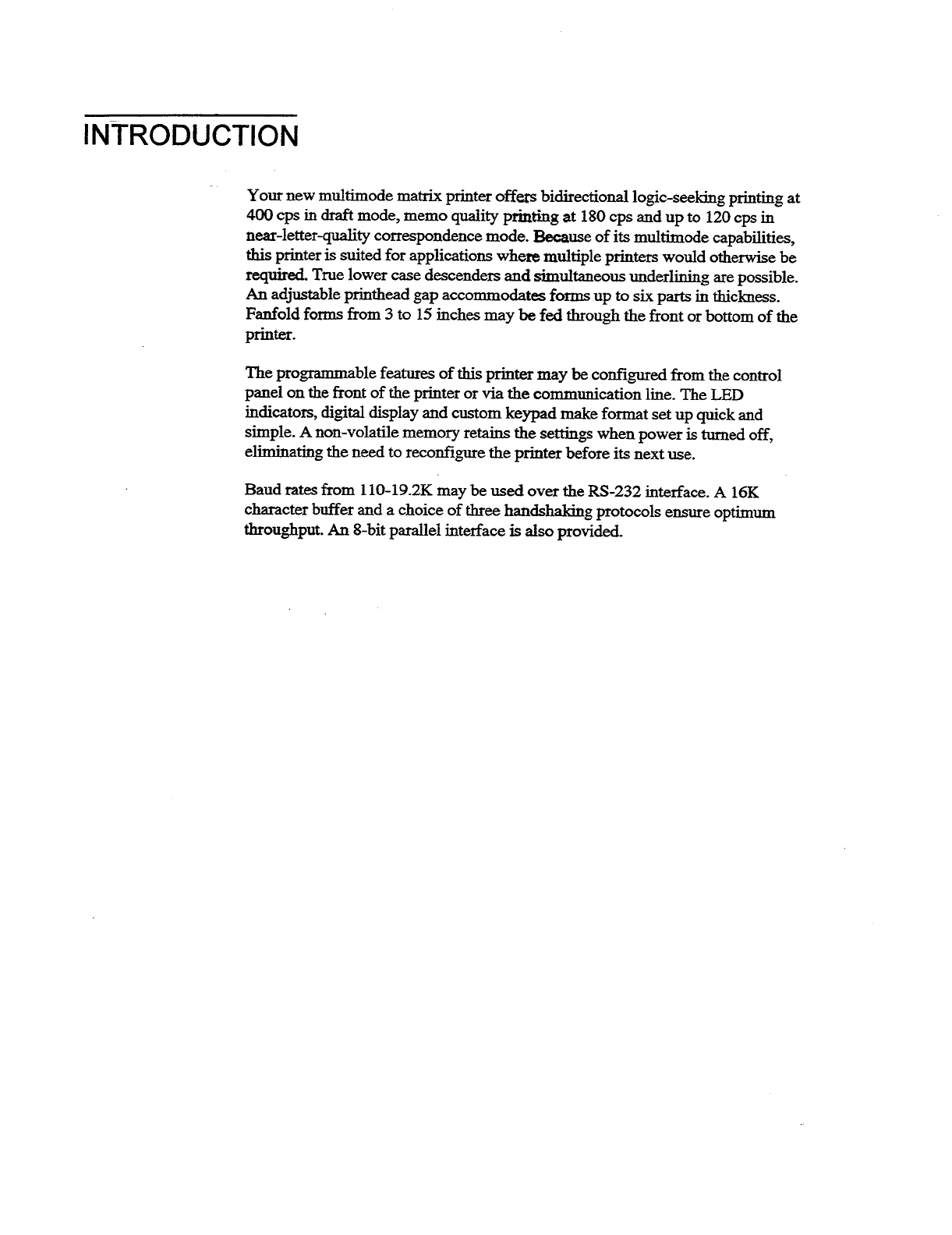 INTRODUCTION

Your new multimode matrix printer offers bidirectional logic-seeking printing at 400 cps in draft mode, memo quality printing at 180 cps and up to 120 cps in near-letter-quality correspondence mode. Because of its multimode capabilities, this printer is suited for applications where multiple printers would otherwise be required. True lower case descenders and simultaneous underlining are possible. An adjustable printhead gap accommodates forms up to six parts in thickness. Fanfold forms from 3 to 15 inches may be fed through the front or bottom of the printer.

The programmable features of this printer may be configured from the control panel on the front of the printer or via the communication line. The LED indicators, digital display and custom keypad make format set up quick and simple. A non-volatile memory retains the settings when power is turned off, eliminating the need to reconfigure the printer before its next use.

Baud rates from 110-19.2K may be used over the RS-232 interface. A 16K character buffer and a choice of three handshaking protocols ensure optimum throughput. An 8-bit parallel interface is also provided.